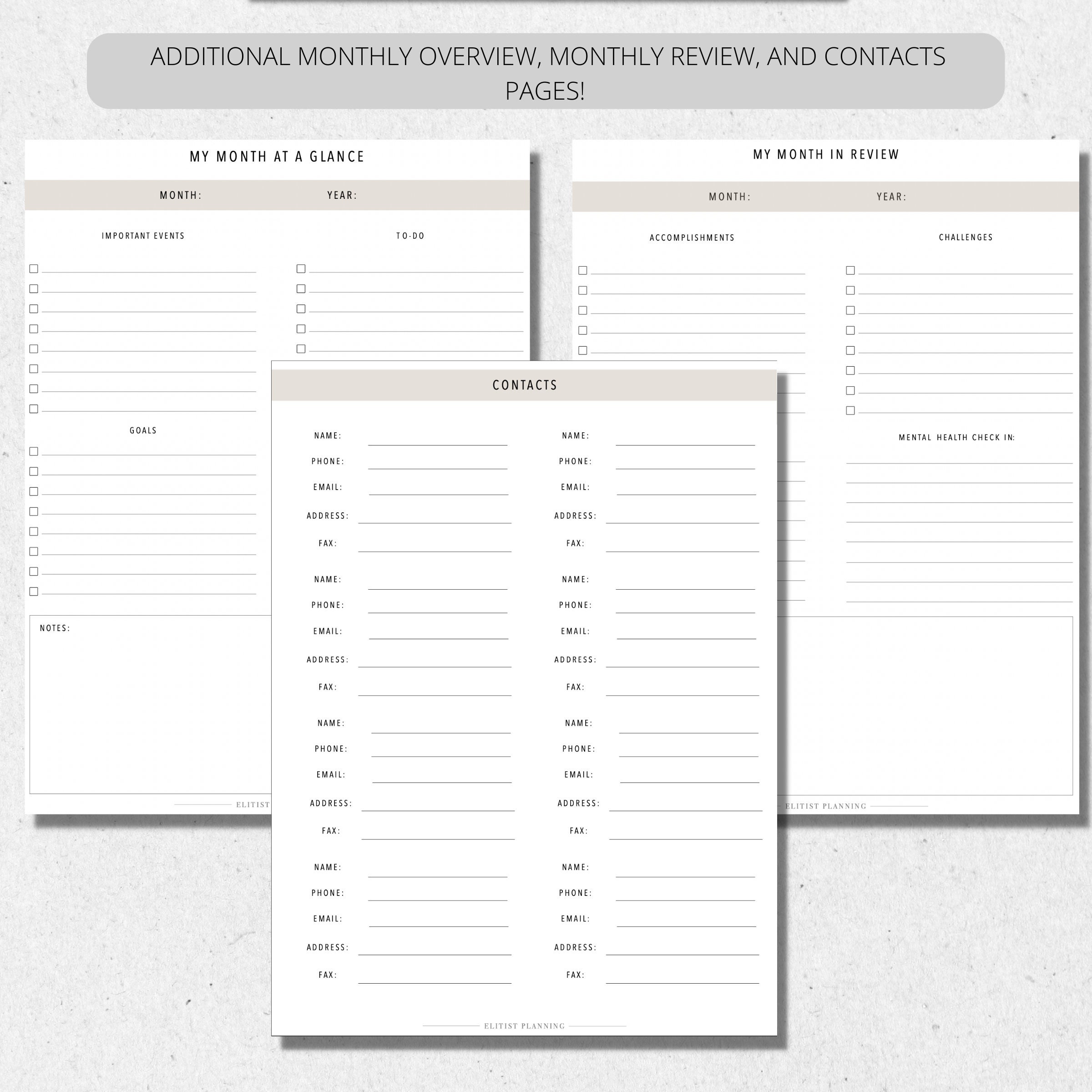 ADDITIONAL MONTHLY OVERVIEW, MONTHLY REVIEW, AND CONTACTS PAGES!

MY MONTH AT A GLANCE

MONTH: YEAR:

IMPORTANT EVENTS

TO-DO

GOALS

NOTES:

ELITIST

MY MONTH IN REVIEW

MONTH: YEAR:

ACCOMPLISHMENTS

CHALLENGES

MENTAL HEALTH CHECK IN:

ELITIST PLANNING

CONTACTS

NAME:
PHONE:
EMAIL:
ADDRESS:
FAX:

NAME:
PHONE:
EMAIL:
ADDRESS:
FAX:

NAME:
PHONE:
EMAIL:
ADDRESS:
FAX:

NAME:
PHONE:
EMAIL:
ADDRESS:
FAX:

NAME:
PHONE:
EMAIL:
ADDRESS:
FAX:

NAME:
PHONE:
EMAIL:
ADDRESS:
FAX:

NAME:
PHONE:
EMAIL:
ADDRESS:
FAX:

NAME:
PHONE:
EMAIL:
ADDRESS:
FAX:

ELITIST PLANNING